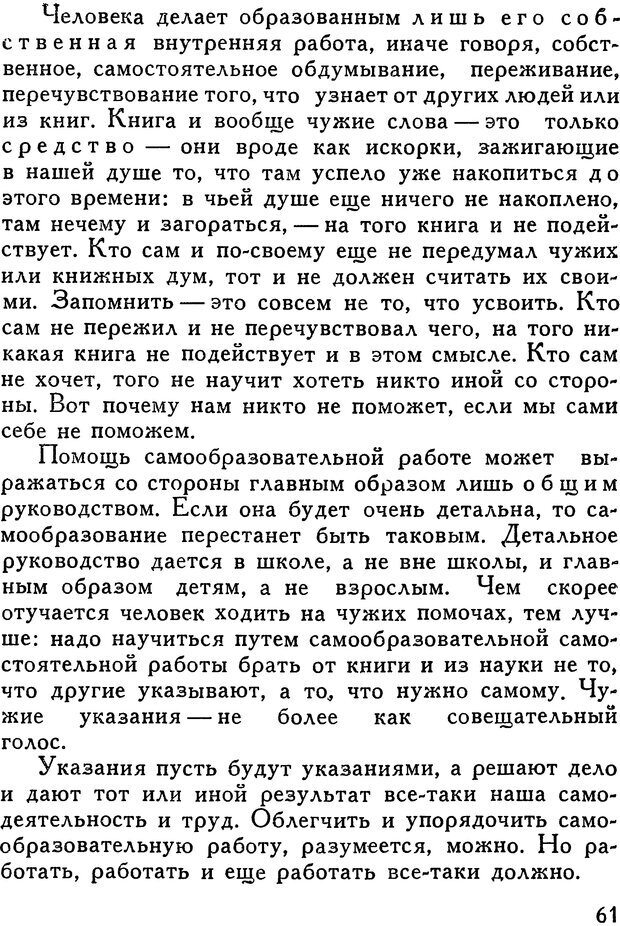 Человека делает образованным лишь его собственная внутренняя работа, иначе говоря, собственное, самостоятельное обдумывание, переживание, перечувствование того, что узнает от других людей или из книг. Книга и вообще чужие слова — это только средство — они вроде как искорки, зажигающие в нашей душе то, что там успело уже накопиться до этого времени: в чьей душе еще ничего не накоплено, там нечему и загораться, — на того книга и не подействует. Кто сам и по-своему еще не передумал чужих или книжных дум, тот и не должен считать их своими. Запомнить — это совсем не то, что усвоить. Кто сам не пережил и не перечувствовал чего, на того никакая книга не подействует и в этом смысле. Кто сам не хочет, того не научит хотеть никто иной со стороны. Вот почему нам никто не поможет, если мы сами себе не поможем.

Помощь самообразовательной работе может выражаться со стороны главным образом лишь общим руководством. Если она будет очень детальна, то самообразование перестанет быть таковым. Детальное руководство дается в школе, а не вне школы, и главным образом детям, а не взрослым. Чем скорее отучается человек ходить на чужих помочах, тем лучше: надо научиться путем самообразовательной самостоятельной работы брать от книги и из науки не то, что другие указывают, а то, что нужно самому. Чужие указания — не более как совещательный голос.

Указания пусть будут указаниями, а решают дело и дают тот или иной результат все-таки наша самодеятельность и труд. Облегчить и упорядочить самообразовательную работу, разумеется, можно. Но работать, работать и еще работать все-таки должно.

61